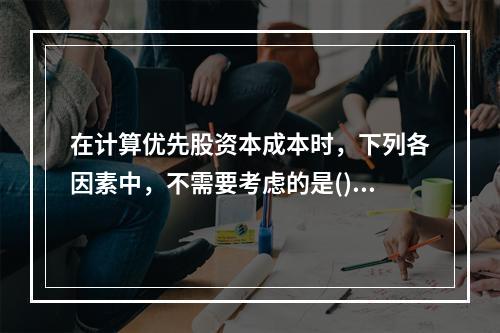 在计算优先股资本成本时，下列各因素中，不需要考虑的是()...